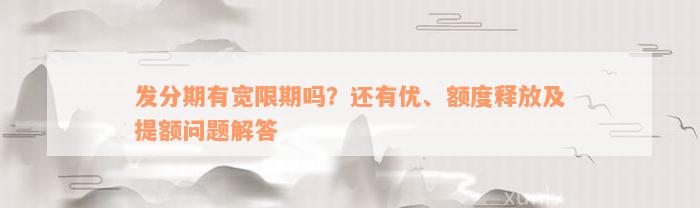 发分期有宽限期吗？还有优、额度释放及提额问题解答